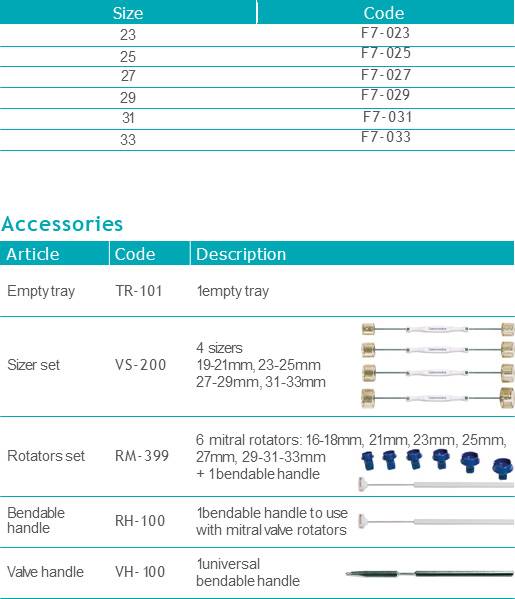 | Size | Code |
|---|---|
| 23 | F7-023 |
| 25 | F7-025 |
| 27 | F7-027 |
| 29 | F7-029 |
| 31 | F7-031 |
| 33 | F7-033 |

Accessories

| Article | Code | Description |
|---|---|---|
| Empty tray | TR-101 | 1empty tray |
| Sizer set | VS-200 | 4 sizers 19-21mm, 23-25mm 27-29mm, 31-33mm |
| Rotators set | RM-399 | 6 mitral rotators: 16-18mm, 21mm, 23mm, 25mm, 27mm, 29-31-33mm + 1bendable handle |
| Bendable handle | RH-100 | 1bendable handle to use with mitral valve rotators |
| Valve handle | VH-100 | 1universal bendable handle |